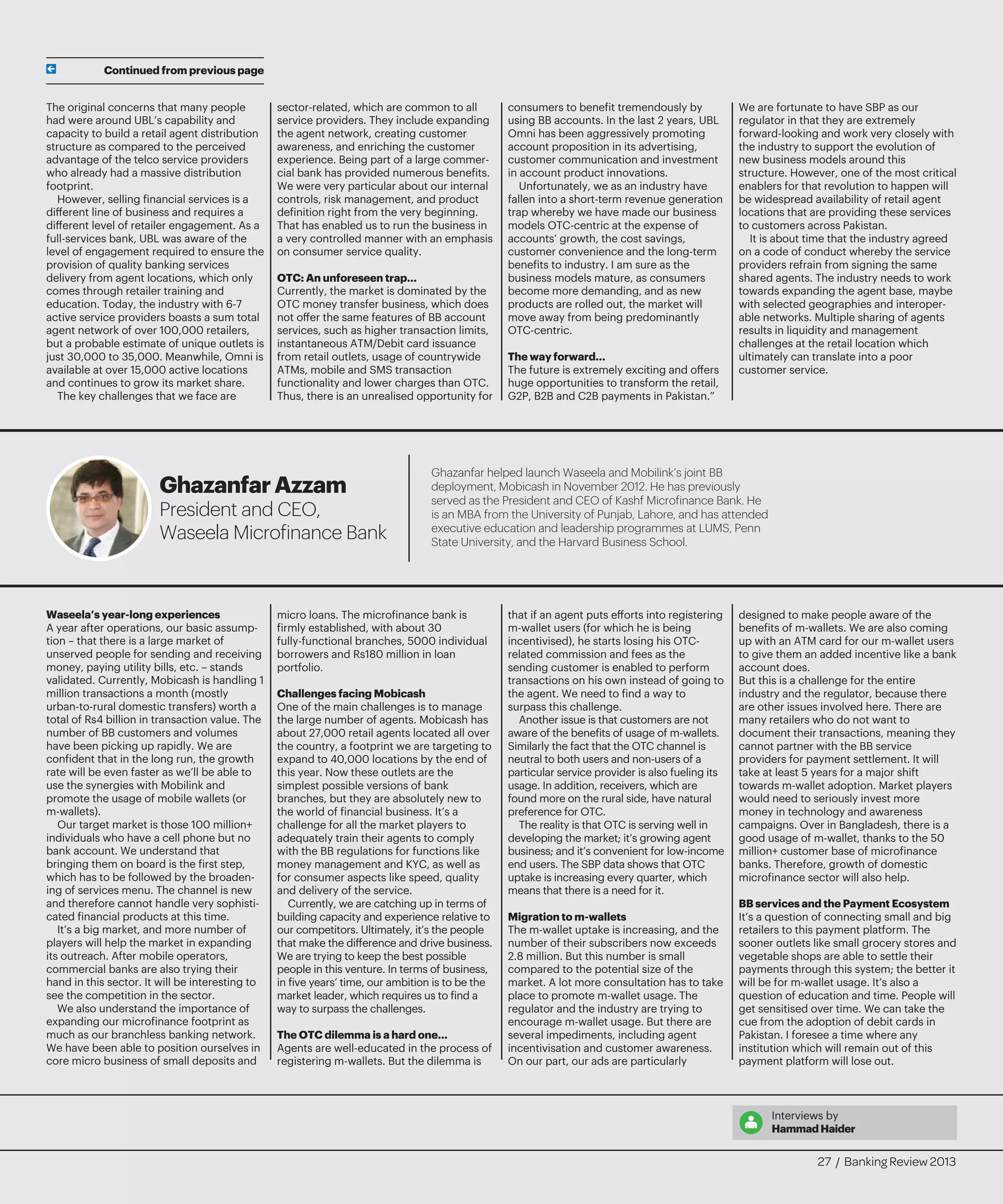 Continued from previous page

The original concerns that many people had were around UBL's capability and capacity to build a retail agent distribution structure as compared to the perceived advantage of the telco service providers who already had a massive distribution footprint.

However, selling financial services is a different line of business and requires a different level of retailer engagement. As a full-services bank, UBL was aware of the level of engagement required to ensure the provision of quality banking services delivery from agent locations, which only comes through retailer training and education. Today, the industry with 6-7 active service providers boasts a sum total agent network of over 100,000 retailers, but a probable estimate of unique outlets is just 30,000 to 35,000. Meanwhile, Omni is available at over 15,000 active locations and continues to grow its market share.

The key challenges that we face are sector-related, which are common to all service providers. They include expanding the agent network, creating customer awareness, and enriching the customer experience. Being part of a large commercial bank has provided numerous benefits. We were very particular about our internal controls, risk management, and product definition right from the very beginning. That has enabled us to run the business in a very controlled manner with an emphasis on consumer service quality.

OTC: An unforeseen trap...
Currently, the market is dominated by the OTC money transfer business, which does not offer the same features of BB account services, such as higher transaction limits, instantaneous ATM/Debit card issuance from retail outlets, usage of countrywide ATMs, mobile and SMS transaction functionality and lower charges than OTC. Thus, there is an unrealised opportunity for consumers to benefit tremendously by using BB accounts. In the last 2 years, UBL Omni has been aggressively promoting account proposition in its advertising, customer communication and investment in account product innovations.

Unfortunately, we as an industry have fallen into a short-term revenue generation trap whereby we have made our business models OTC-centric at the expense of accounts' growth, the cost savings, customer convenience and the long-term benefits to industry. I am sure as the business models mature, as consumers become more demanding, and as new products are rolled out, the market will move away from being predominantly OTC-centric.

The way forward...
The future is extremely exciting and offers huge opportunities to transform the retail, G2P, B2B and C2B payments in Pakistan."

We are fortunate to have SBP as our regulator in that they are extremely forward-looking and work very closely with the industry to support the evolution of new business models around this structure. However, one of the most critical enablers for that revolution to happen will be widespread availability of retail agent locations that are providing these services to customers across Pakistan.

It is about time that the industry agreed on a code of conduct whereby the service providers refrain from signing the same shared agents. The industry needs to work towards expanding the agent base, maybe with selected geographies and interoperable networks. Multiple sharing of agents results in liquidity and management challenges at the retail location which ultimately can translate into a poor customer service.

Ghazanfar Azzam
President and CEO,
Waseela Microfinance Bank

Ghazanfar helped launch Waseela and Mobilink's joint BB deployment, Mobicash in November 2012. He has previously served as the President and CEO of Kashf Microfinance Bank. He is an MBA from the University of Punjab, Lahore, and has attended executive education and leadership programmes at LUMS, Penn State University, and the Harvard Business School.

Waseela's year-long experiences
A year after operations, our basic assumption – that there is a large market of unserved people for sending and receiving money, paying utility bills, etc. – stands validated. Currently, Mobicash is handling 1 million transactions a month (mostly urban-to-rural domestic transfers) worth a total of Rs4 billion in transaction value. The number of BB customers and volumes have been picking up rapidly. We are confident that in the long run, the growth rate will be even faster as we'll be able to use the synergies with Mobilink and promote the usage of mobile wallets (or m-wallets).

Our target market is those 100 million+ individuals who have a cell phone but no bank account. We understand that bringing them on board is the first step, which has to be followed by the broadening of services menu. The channel is new and therefore cannot handle very sophisticated financial products at this time.

It's a big market, and more number of players will help the market in expanding its outreach. After mobile operators, commercial banks are also trying their hand in this sector. It will be interesting to see the competition in the sector.

We also understand the importance of expanding our microfinance footprint as much as our branchless banking network. We have been able to position ourselves in core micro business of small deposits and micro loans. The microfinance bank is firmly established, with about 30 fully-functional branches, 5000 individual borrowers and Rs180 million in loan portfolio.

Challenges facing Mobicash
One of the main challenges is to manage the large number of agents. Mobicash has about 27,000 retail agents located all over the country, a footprint we are targeting to expand to 40,000 locations by the end of this year. Now these outlets are the simplest possible versions of bank branches, but they are absolutely new to the world of financial business. It's a challenge for all the market players to adequately train their agents to comply with the BB regulations for functions like money management and KYC, as well as for consumer aspects like speed, quality and delivery of the service.

Currently, we are catching up in terms of building capacity and experience relative to our competitors. Ultimately, it's the people that make the difference and drive business. We are trying to keep the best possible people in this venture. In terms of business, in five years' time, our ambition is to be the market leader, which requires us to find a way to surpass the challenges.

The OTC dilemma is a hard one...
Agents are well-educated in the process of registering m-wallets. But the dilemma is that if an agent puts efforts into registering m-wallet users (for which he is being incentivised), he starts losing his OTC-related commission and fees as the sending customer is enabled to perform transactions on his own instead of going to the agent. We need to find a way to surpass this challenge.

Another issue is that customers are not aware of the benefits of usage of m-wallets. Similarly the fact that the OTC channel is neutral to both users and non-users of a particular service provider is also fueling its usage. In addition, receivers, which are found more on the rural side, have natural preference for OTC.

The reality is that OTC is serving well in developing the market; it's growing agent business; and it's convenient for low-income end users. The SBP data shows that OTC uptake is increasing every quarter, which means that there is a need for it.

Migration to m-wallets
The m-wallet uptake is increasing, and the number of their subscribers now exceeds 2.8 million. But this number is small compared to the potential size of the market. A lot more consultation has to take place to promote m-wallet usage. The regulator and the industry are trying to encourage m-wallet usage. But there are several impediments, including agent incentivisation and customer awareness. On our part, our ads are particularly designed to make people aware of the benefits of m-wallets. We are also coming up with an ATM card for our m-wallet users to give them an added incentive like a bank account does.
But this is a challenge for the entire industry and the regulator, because there are other issues involved here. There are many retailers who do not want to document their transactions, meaning they cannot partner with the BB service providers for payment settlement. It will take at least 5 years for a major shift towards m-wallet adoption. Market players would need to seriously invest more money in technology and awareness campaigns. Over in Bangladesh, there is a good usage of m-wallet, thanks to the 50 million+ customer base of microfinance banks. Therefore, growth of domestic microfinance sector will also help.

BB services and the Payment Ecosystem
It's a question of connecting small and big retailers to this payment platform. The sooner outlets like small grocery stores and vegetable shops are able to settle their payments through this system; the better it will be for m-wallet usage. It's also a question of education and time. People will get sensitised over time. We can take the cue from the adoption of debit cards in Pakistan. I foresee a time where any institution which will remain out of this payment platform will lose out.

Interviews by
Hammad Haider

27 / Banking Review 2013